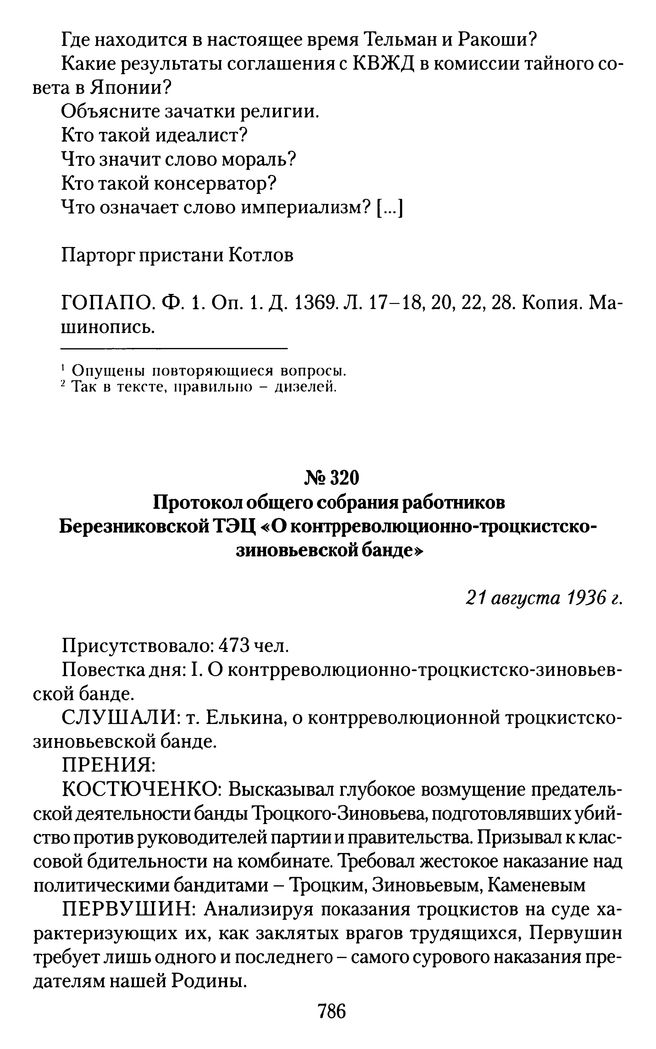 Где находится в настоящее время Тельман и Ракоши?
Какие результаты соглашения с КВЖД в комиссии тайного совета в Японии?
Объясните зачатки религии.
Кто такой идеалист?
Что значит слово мораль?
Кто такой консерватор?
Что означает слово империализм? [...]

Парторг пристани Котлов

ГОПАПО. Ф. 1. Оп. 1. Д. 1369. Л. 17–18, 20, 22, 28. Копия. Машинопись.

¹ Опущены повторяющиеся вопросы.
² Так в тексте, правильно – дизелей.

№ 320
Протокол общего собрания работников Березниковской ТЭЦ «О контрреволюционно-троцкистско-зиновьевской банде»

21 августа 1936 г.

Присутствовало: 473 чел.
Повестка дня: I. О контрреволюционно-троцкистско-зиновьевской банде.
СЛУШАЛИ: т. Елькина, о контрреволюционной троцкистско-зиновьевской банде.
ПРЕНИЯ:
КОСТЮЧЕНКО: Высказывал глубокое возмущение предательской деятельности банды Троцкого-Зиновьева, подготовлявших убийство против руководителей партии и правительства. Призывал к классовой бдительности на комбинате. Требовал жестокое наказание над политическими бандитами – Троцким, Зиновьевым, Каменевым
ПЕРВУШИН: Анализируя показания троцкистов на суде характеризующих их, как заклятых врагов трудящихся, Первушин требует лишь одного и последнего – самого сурового наказания предателям нашей Родины.

786